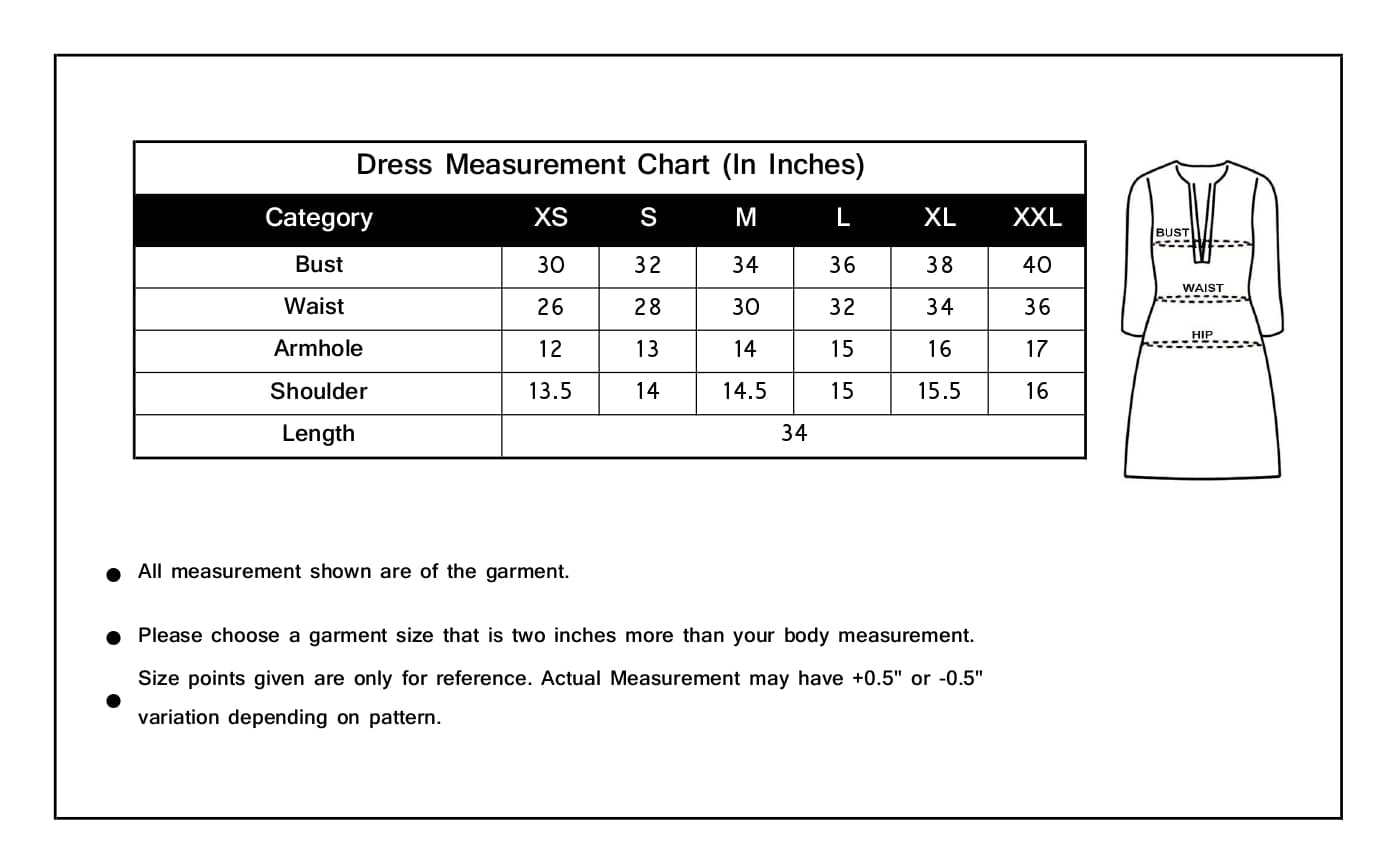 Dress Measurement Chart (In Inches)

| Category | XS | S | M | L | XL | XXL |
|---|---|---|---|---|---|---|
| Bust | 30 | 32 | 34 | 36 | 38 | 40 |
| Waist | 26 | 28 | 30 | 32 | 34 | 36 |
| Armhole | 12 | 13 | 14 | 15 | 16 | 17 |
| Shoulder | 13.5 | 14 | 14.5 | 15 | 15.5 | 16 |
| Length | 34 | | | | | |

BUST
WAIST
HIP

● All measurement shown are of the garment.

● Please choose a garment size that is two inches more than your body measurement.

● Size points given are only for reference. Actual Measurement may have +0.5" or -0.5" variation depending on pattern.